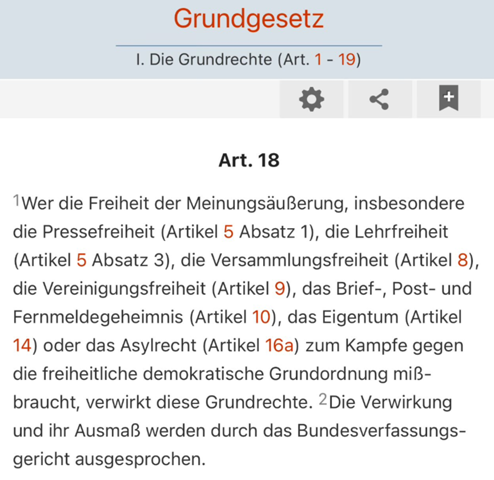 Grundgesetz

I. Die Grundrechte (Art. 1 - 19)

Art. 18

$^1$Wer die Freiheit der Meinungsäußerung, insbesondere die Pressefreiheit (Artikel 5 Absatz 1), die Lehrfreiheit (Artikel 5 Absatz 3), die Versammlungsfreiheit (Artikel 8), die Vereinigungsfreiheit (Artikel 9), das Brief-, Post- und Fernmeldegeheimnis (Artikel 10), das Eigentum (Artikel 14) oder das Asylrecht (Artikel 16a) zum Kampfe gegen die freiheitliche demokratische Grundordnung mißbraucht, verwirkt diese Grundrechte. $^2$Die Verwirkung und ihr Ausmaß werden durch das Bundesverfassungsgericht ausgesprochen.